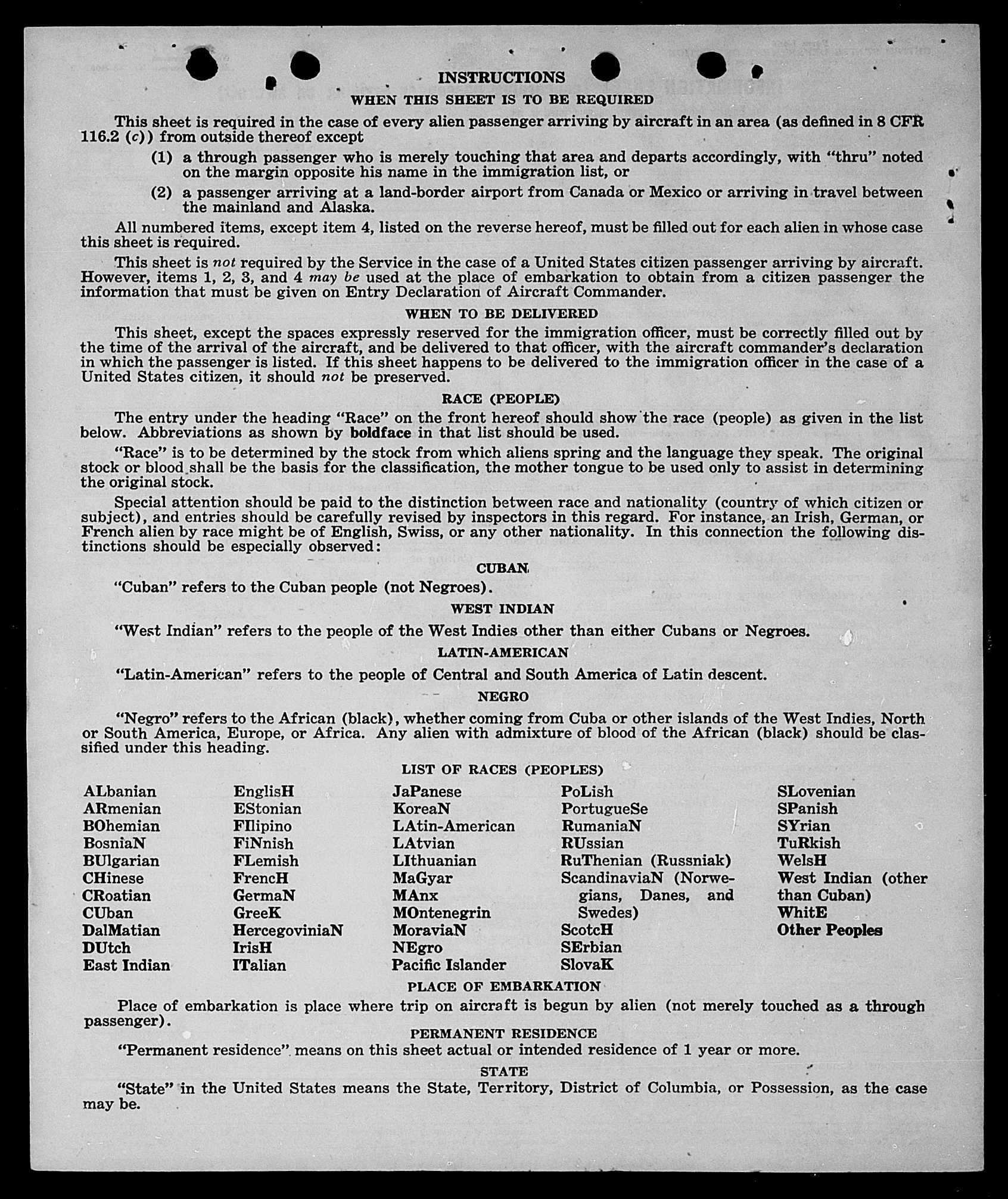 INSTRUCTIONS

WHEN THIS SHEET IS TO BE REQUIRED

This sheet is required in the case of every alien passenger arriving by aircraft in an area (as defined in 8 CFR 116.2 (c)) from outside thereof except

(1) a through passenger who is merely touching that area and departs accordingly, with "thru" noted on the margin opposite his name in the immigration list, or

(2) a passenger arriving at a land-border airport from Canada or Mexico or arriving in travel between the mainland and Alaska.

All numbered items, except item 4, listed on the reverse hereof, must be filled out for each alien in whose case this sheet is required.

This sheet is not required by the Service in the case of a United States citizen passenger arriving by aircraft. However, items 1, 2, 3, and 4 may be used at the place of embarkation to obtain from a citizen passenger the information that must be given on Entry Declaration of Aircraft Commander.

WHEN TO BE DELIVERED

This sheet, except the spaces expressly reserved for the immigration officer, must be correctly filled out by the time of the arrival of the aircraft, and be delivered to that officer, with the aircraft commander's declaration in which the passenger is listed. If this sheet happens to be delivered to the immigration officer in the case of a United States citizen, it should not be preserved.

RACE (PEOPLE)

The entry under the heading "Race" on the front hereof should show the race (people) as given in the list below. Abbreviations as shown by boldface in that list should be used.

"Race" is to be determined by the stock from which aliens spring and the language they speak. The original stock or blood shall be the basis for the classification, the mother tongue to be used only to assist in determining the original stock.

Special attention should be paid to the distinction between race and nationality (country of which citizen or subject), and entries should be carefully revised by inspectors in this regard. For instance, an Irish, German, or French alien by race might be of English, Swiss, or any other nationality. In this connection the following distinctions should be especially observed:

CUBAN

"Cuban" refers to the Cuban people (not Negroes).

WEST INDIAN

"West Indian" refers to the people of the West Indies other than either Cubans or Negroes.

LATIN-AMERICAN

"Latin-American" refers to the people of Central and South America of Latin descent.

NEGRO

"Negro" refers to the African (black), whether coming from Cuba or other islands of the West Indies, North or South America, Europe, or Africa. Any alien with admixture of blood of the African (black) should be classified under this heading.

LIST OF RACES (PEOPLES)

ALbanian
ARmenian
BOhemian
BosniaN
BUlgarian
CHinese
CRoatian
CUban
DalMatian
DUtch
East Indian

EnglisH
EStonian
FIlipino
FiNnish
FLemish
FrencH
GermaN
GreeK
HercegoviniaN
IrisH
ITalian

JaPanese
KoreaN
LAtin-American
LAtvian
LIthuanian
MaGyar
MAnx
MOntenegrin
MoraviaN
NEgro
Pacific Islander

PoLish
PortugueSe
RumaniaN
RUssian
RuThenian (Russniak)
ScandinaviaN (Norwegians, Danes, and Swedes)
ScotcH
SErbian
SlovaK

SLovenian
SPanish
SYrian
TuRkish
WelsH
West Indian (other than Cuban)
WhitE
Other Peoples

PLACE OF EMBARKATION

Place of embarkation is place where trip on aircraft is begun by alien (not merely touched as a through passenger).

PERMANENT RESIDENCE

"Permanent residence" means on this sheet actual or intended residence of 1 year or more.

STATE

"State" in the United States means the State, Territory, District of Columbia, or Possession, as the case may be.